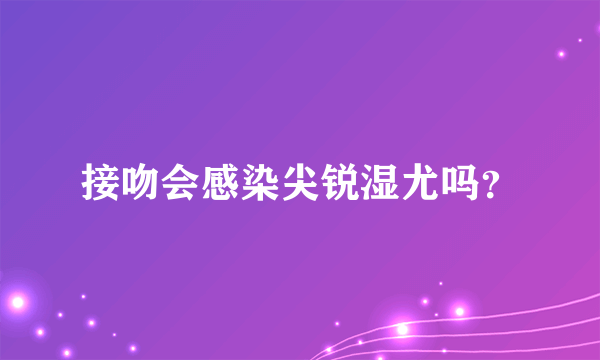 接吻会感染尖锐湿尤吗？